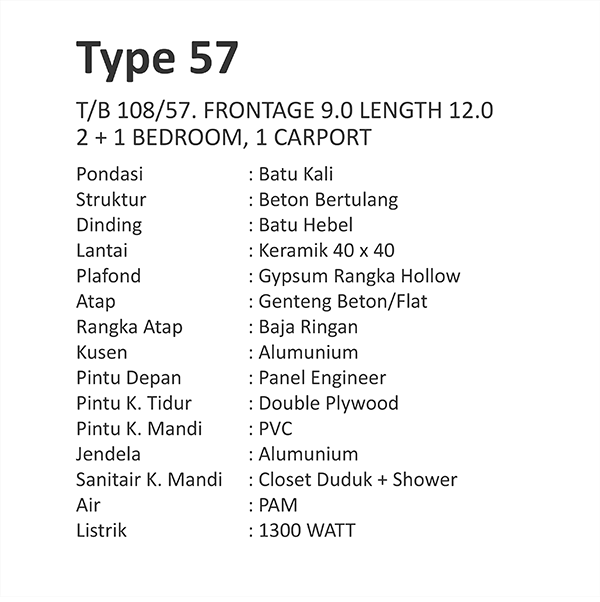 Type 57

T/B 108/57. FRONTAGE 9.0 LENGTH 12.0
2 + 1 BEDROOM, 1 CARPORT

Pondasi : Batu Kali
Struktur : Beton Bertulang
Dinding : Batu Hebel
Lantai : Keramik 40 x 40
Plafond : Gypsum Rangka Hollow
Atap : Genteng Beton/Flat
Rangka Atap : Baja Ringan
Kusen : Alumunium
Pintu Depan : Panel Engineer
Pintu K. Tidur : Double Plywood
Pintu K. Mandi : PVC
Jendela : Alumunium
Sanitair K. Mandi : Closet Duduk + Shower
Air : PAM
Listrik : 1300 WATT